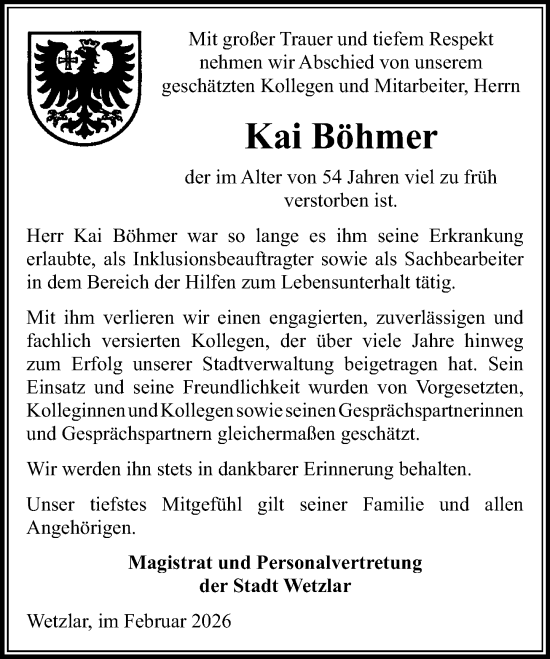 Mit großer Trauer und tiefem Respekt nehmen wir Abschied von unserem geschätzten Kollegen und Mitarbeiter, Herrn

Kai Böhmer

der im Alter von 54 Jahren viel zu früh verstorben ist.

Herr Kai Böhmer war so lange es ihm seine Erkrankung erlaubte, als Inklusionsbeauftragter sowie als Sachbearbeiter in dem Bereich der Hilfen zum Lebensunterhalt tätig.

Mit ihm verlieren wir einen engagierten, zuverlässigen und fachlich versierten Kollegen, der über viele Jahre hinweg zum Erfolg unserer Stadtverwaltung beigetragen hat. Sein Einsatz und seine Freundlichkeit wurden von Vorgesetzten, Kolleginnen und Kollegen sowie seinen Gesprächspartnerinnen und Gesprächspartnern gleichermaßen geschätzt.

Wir werden ihn stets in dankbarer Erinnerung behalten.

Unser tiefstes Mitgefühl gilt seiner Familie und allen Angehörigen.

Magistrat und Personalvertretung der Stadt Wetzlar

Wetzlar, im Februar 2026